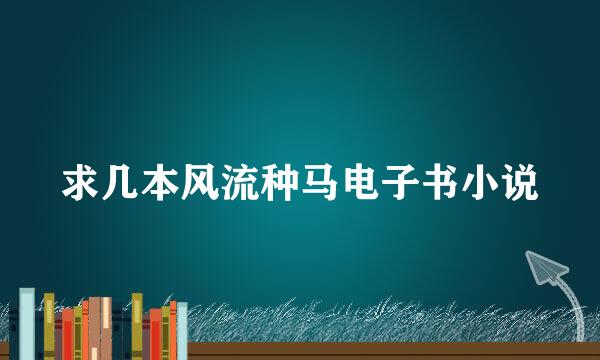 求几本风流种马电子书小说